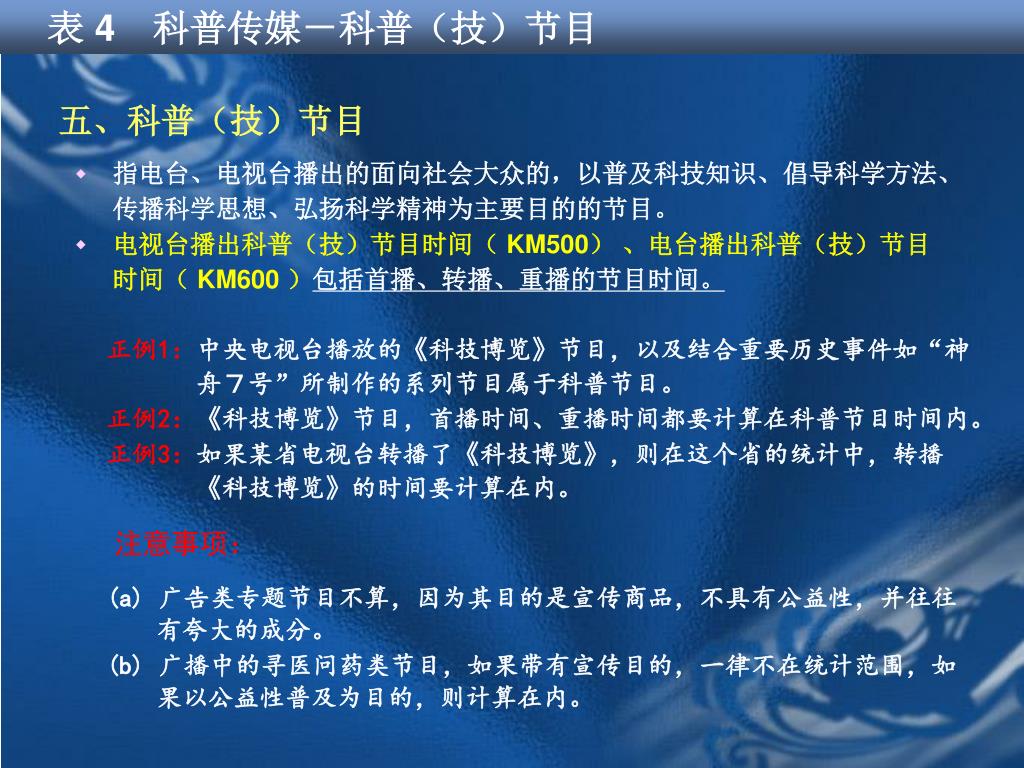 表4 科普传媒－科普（技）节目

五、科普（技）节目

• 指电台、电视台播出的面向社会大众的，以普及科技知识、倡导科学方法、传播科学思想、弘扬科学精神为主要目的的节目。
• 电视台播出科普（技）节目时间（KM500）、电台播出科普（技）节目时间（KM600）包括首播、转播、重播的节目时间。

正例1：中央电视台播放的《科技博览》节目，以及结合重要历史事件如“神舟７号”所制作的系列节目属于科普节目。
正例2：《科技博览》节目，首播时间、重播时间都要计算在科普节目时间内。
正例3：如果某省电视台转播了《科技博览》，则在这个省的统计中，转播《科技博览》的时间要计算在内。

注意事项：

(a) 广告类专题节目不算，因为其目的是宣传商品，不具有公益性，并往往有夸大的成分。
(b) 广播中的寻医问药类节目，如果带有宣传目的，一律不在统计范围，如果以公益性普及为目的，则计算在内。